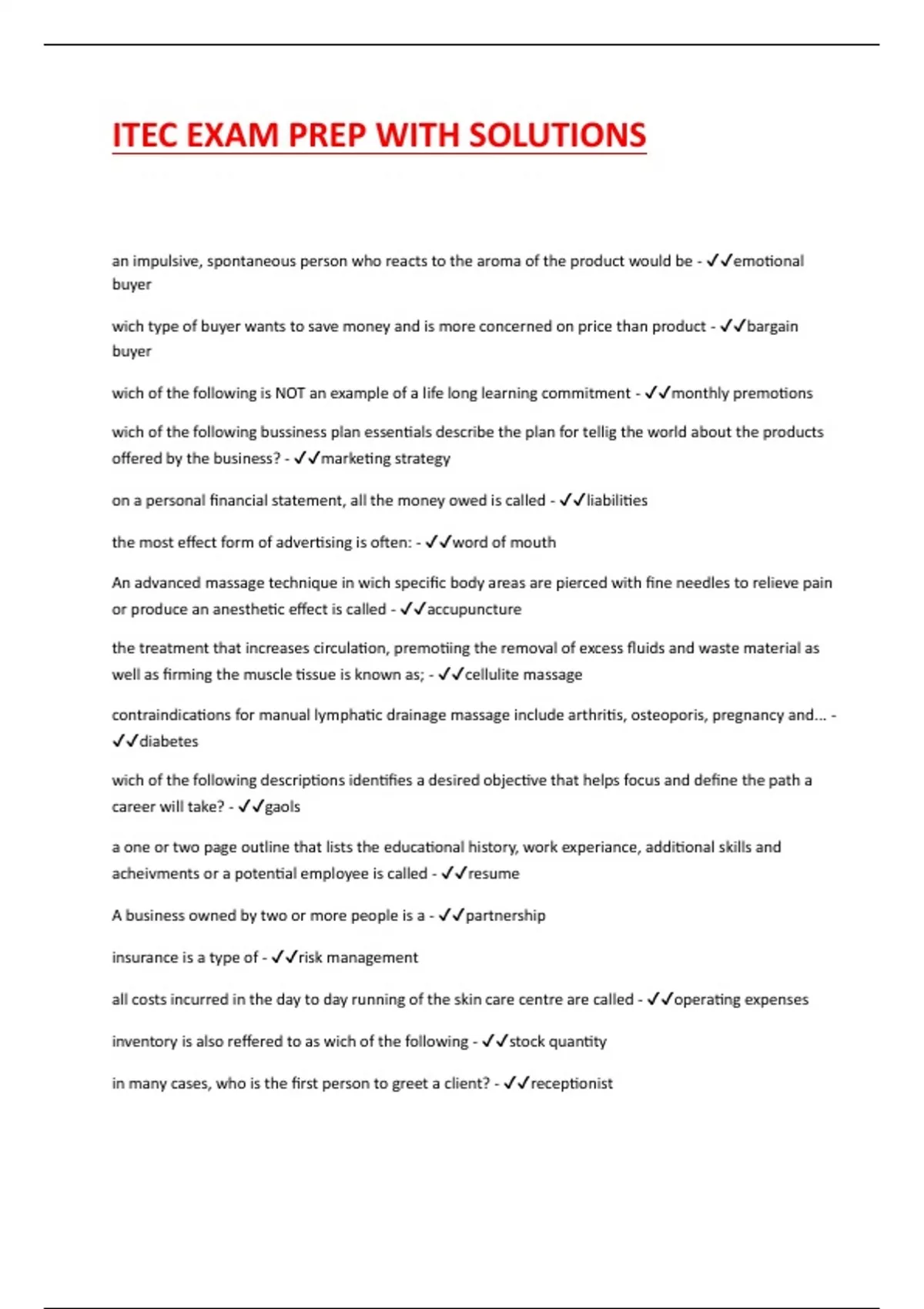 ITEC EXAM PREP WITH SOLUTIONS

an impulsive, spontaneous person who reacts to the aroma of the product would be - ✓✓emotional buyer

wich type of buyer wants to save money and is more concerned on price than product - ✓✓bargain buyer

wich of the following is NOT an example of a life long learning commitment - ✓✓monthly premotions

wich of the following bussiness plan essentials describe the plan for tellig the world about the products offered by the business? - ✓✓marketing strategy

on a personal financial statement, all the money owed is called - ✓✓liabilities

the most effect form of advertising is often: - ✓✓word of mouth

An advanced massage technique in wich specific body areas are pierced with fine needles to relieve pain or produce an anesthetic effect is called - ✓✓accupuncture

the treatment that increases circulation, premotiing the removal of excess fluids and waste material as well as firming the muscle tissue is known as; - ✓✓cellulite massage

contraindications for manual lymphatic drainage massage include arthritis, osteoporis, pregnancy and... - ✓✓diabetes

wich of the following descriptions identifies a desired objective that helps focus and define the path a career will take? - ✓✓gaols

a one or two page outline that lists the educational history, work experiance, additional skills and acheivments or a potential employee is called - ✓✓resume

A business owned by two or more people is a - ✓✓partnership

insurance is a type of - ✓✓risk management

all costs incurred in the day to day running of the skin care centre are called - ✓✓operating expenses

inventory is also reffered to as wich of the following - ✓✓stock quantity

in many cases, who is the first person to greet a client? - ✓✓receptionist